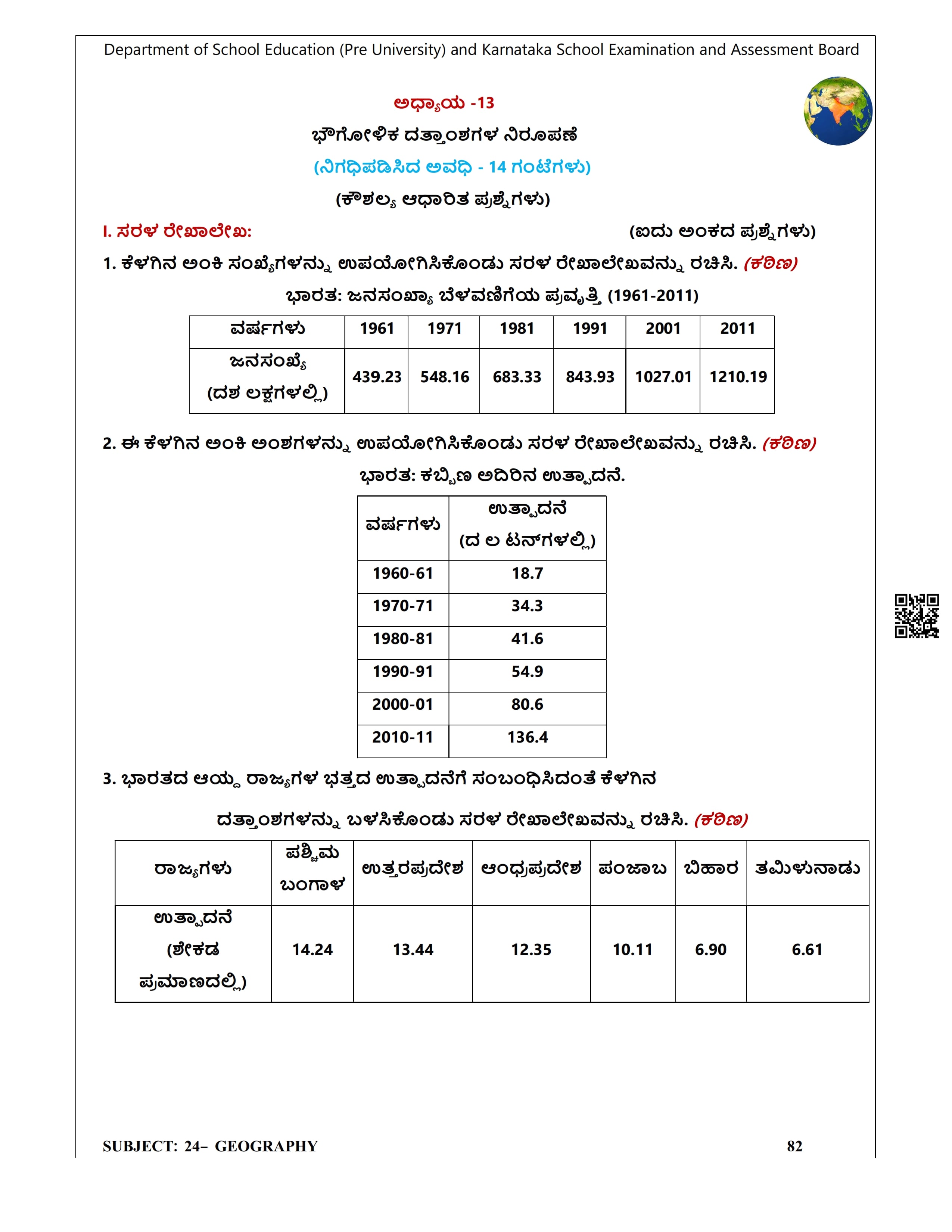 Department of School Education (Pre University) and Karnataka School Examination and Assessment Board

ಅಧ್ಯಾಯ -13

ಭೌಗೋಳಿಕ ದತ್ತಾಂಶಗಳ ನಿರೂಪಣೆ

(ನಿಗಧಿಪಡಿಸಿದ ಅವಧಿ - 14 ಗಂಟೆಗಳು)

(ಕೌಶಲ್ಯ ಆಧಾರಿತ ಪ್ರಶ್ನೆಗಳು)

I. ಸರಳ ರೇಖಾಲೇಖ: (ಐದು ಅಂಕದ ಪ್ರಶ್ನೆಗಳು)

1. ಕೆಳಗಿನ ಅಂಕಿ ಸಂಖ್ಯೆಗಳನ್ನು ಉಪಯೋಗಿಸಿಕೊಂಡು ಸರಳ ರೇಖಾಲೇಖವನ್ನು ರಚಿಸಿ. (ಕಠಿಣ)

ಭಾರತ: ಜನಸಂಖ್ಯಾ ಬೆಳವಣಿಗೆಯ ಪ್ರವೃತ್ತಿ (1961-2011)

| ವರ್ಷಗಳು | 1961 | 1971 | 1981 | 1991 | 2001 | 2011 |
|---|---|---|---|---|---|---|
| ಜನಸಂಖ್ಯೆ (ದಶ ಲಕ್ಷಗಳಲ್ಲಿ) | 439.23 | 548.16 | 683.33 | 843.93 | 1027.01 | 1210.19 |

2. ಈ ಕೆಳಗಿನ ಅಂಕಿ ಅಂಶಗಳನ್ನು ಉಪಯೋಗಿಸಿಕೊಂಡು ಸರಳ ರೇಖಾಲೇಖವನ್ನು ರಚಿಸಿ. (ಕಠಿಣ)

ಭಾರತ: ಕಬ್ಬಿಣ ಅದಿರಿನ ಉತ್ಪಾದನೆ.

| ವರ್ಷಗಳು | ಉತ್ಪಾದನೆ (ದ ಲ ಟನ್‌ಗಳಲ್ಲಿ) |
|---|---|
| 1960-61 | 18.7 |
| 1970-71 | 34.3 |
| 1980-81 | 41.6 |
| 1990-91 | 54.9 |
| 2000-01 | 80.6 |
| 2010-11 | 136.4 |

3. ಭಾರತದ ಆಯ್ದ ರಾಜ್ಯಗಳ ಭತ್ತದ ಉತ್ಪಾದನೆಗೆ ಸಂಬಂಧಿಸಿದಂತೆ ಕೆಳಗಿನ ದತ್ತಾಂಶಗಳನ್ನು ಬಳಸಿಕೊಂಡು ಸರಳ ರೇಖಾಲೇಖವನ್ನು ರಚಿಸಿ. (ಕಠಿಣ)

| ರಾಜ್ಯಗಳು | ಪಶ್ಚಿಮ ಬಂಗಾಳ | ಉತ್ತರಪ್ರದೇಶ | ಆಂಧ್ರಪ್ರದೇಶ | ಪಂಜಾಬ | ಬಿಹಾರ | ತಮಿಳುನಾಡು |
|---|---|---|---|---|---|---|
| ಉತ್ಪಾದನೆ (ಶೇಕಡ ಪ್ರಮಾಣದಲ್ಲಿ) | 14.24 | 13.44 | 12.35 | 10.11 | 6.90 | 6.61 |

SUBJECT: 24– GEOGRAPHY 82